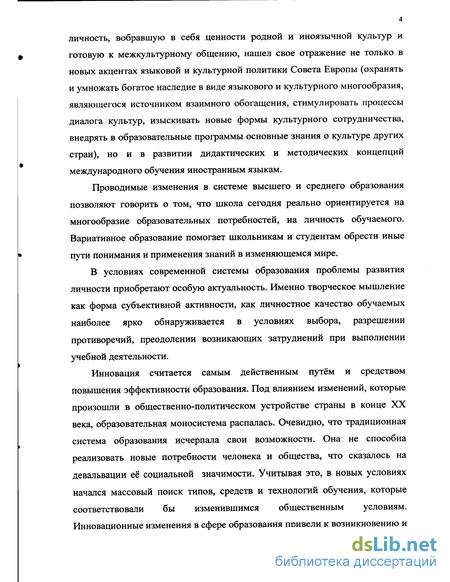 4

личность, вобравшую в себя ценности родной и иноязычной культур и готовую к межкультурному общению, нашел свое отражение не только в новых акцентах языковой и культурной политики Совета Европы (охранять и умножать богатое наследие в виде языкового и культурного многообразия, являющегося источником взаимного обогащения, стимулировать процессы диалога культур, изыскивать новые формы культурного сотрудничества, внедрять в образовательные программы основные знания о культуре других стран), но и в развитии дидактических и методических концепций международного обучения иностранным языкам.

Проводимые изменения в системе высшего и среднего образования позволяют говорить о том, что школа сегодня реально ориентируется на многообразие образовательных потребностей, на личность обучаемого. Вариативное образование помогает школьникам и студентам обрести иные пути понимания и применения знаний в изменяющемся мире.

В условиях современной системы образования проблемы развития личности приобретают особую актуальность. Именно творческое мышление как форма субъективной активности, как личностное качество обучаемых наиболее ярко обнаруживается в условиях выбора, разрешении противоречий, преодолении возникающих затруднений при выполнении учебной деятельности.

Инновация считается самым действенным путём и средством повышения эффективности образования. Под влиянием изменений, которые произошли в общественно-политическом устройстве страны в конце XX века, образовательная моносистема распалась. Очевидно, что традиционная система образования исчерпала свои возможности. Она не способна реализовать новые потребности человека и общества, что сказалось на девальвации её социальной значимости. Учитывая это, в новых условиях начался массовый поиск типов, средств и технологий обучения, которые соответствовали бы изменившимся общественным условиям. Инновационные изменения в сфере образования привели к возникновению и

dsLib.net
библиотека диссертаций